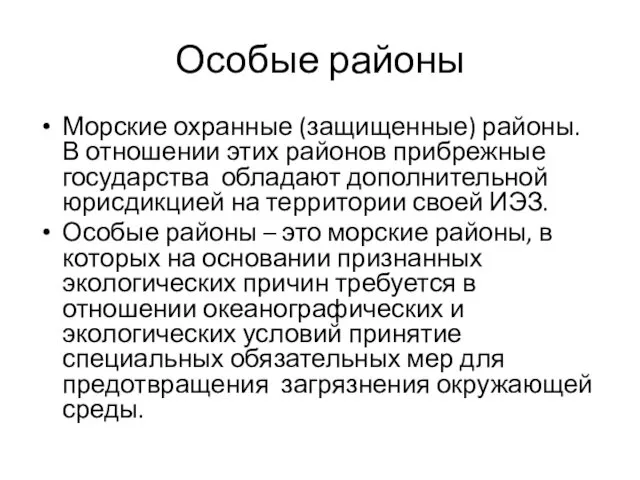 Особые районы

• Морские охранные (защищенные) районы. В отношении этих районов прибрежные государства обладают дополнительной юрисдикцией на территории своей ИЭЗ.
• Особые районы – это морские районы, в которых на основании признанных экологических причин требуется в отношении океанографических и экологических условий принятие специальных обязательных мер для предотвращения загрязнения окружающей среды.